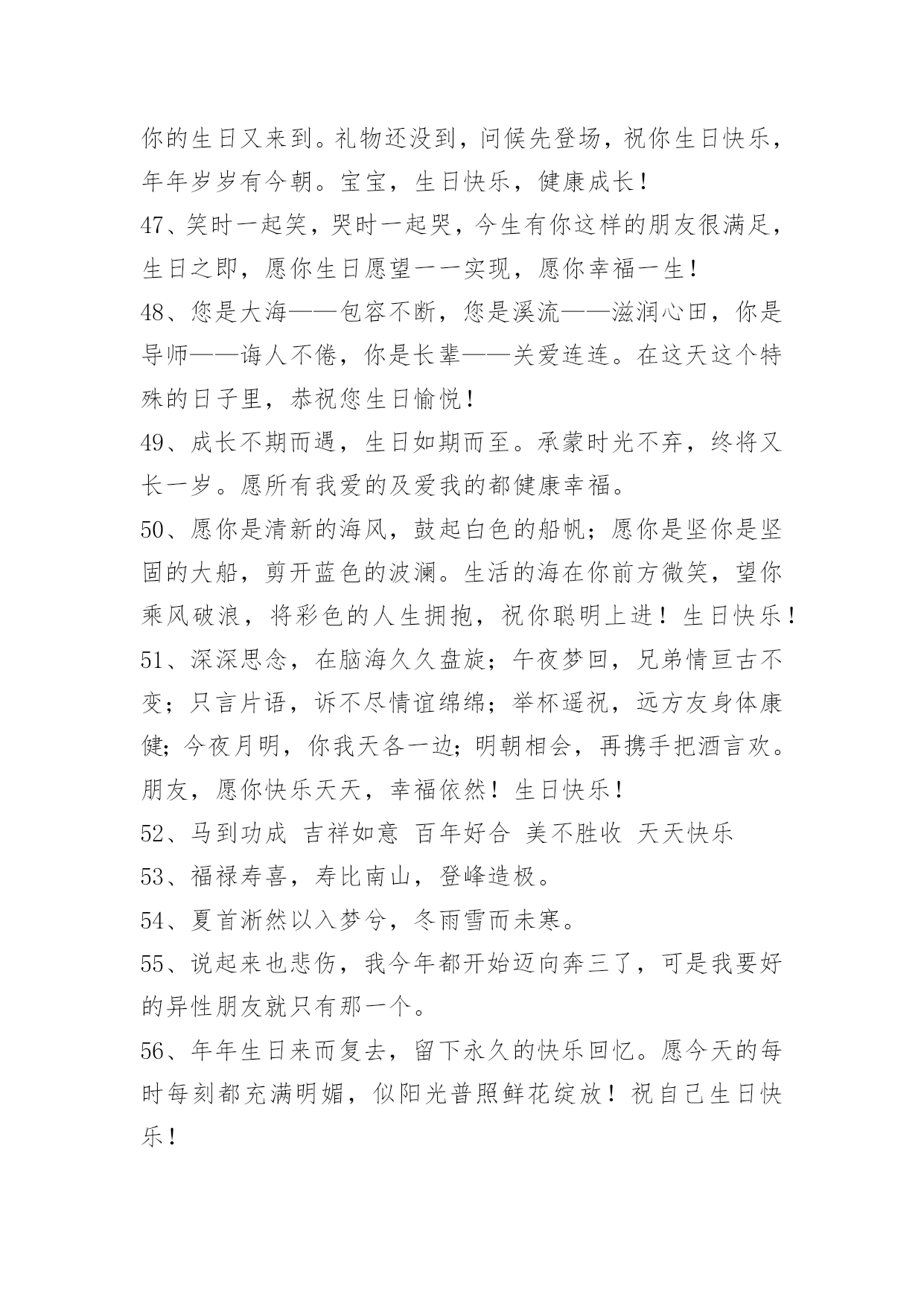 你的生日又来到。礼物还没到，问候先登场，祝你生日快乐，年年岁岁有今朝。宝宝，生日快乐，健康成长！

47、笑时一起笑，哭时一起哭，今生有你这样的朋友很满足，生日之即，愿你生日愿望一一实现，愿你幸福一生！

48、您是大海——包容不断，您是溪流——滋润心田，你是导师——诲人不倦，你是长辈——关爱连连。在这天这个特殊的日子里，恭祝您生日愉悦！

49、成长不期而遇，生日如期而至。承蒙时光不弃，终将又长一岁。愿所有我爱的及爱我的都健康幸福。

50、愿你是清新的海风，鼓起白色的船帆；愿你是坚你是坚固的大船，剪开蓝色的波澜。生活的海在你前方微笑，望你乘风破浪，将彩色的人生拥抱，祝你聪明上进！生日快乐！

51、深深思念，在脑海久久盘旋；午夜梦回，兄弟情亘古不变；只言片语，诉不尽情谊绵绵；举杯遥祝，远方友身体康健；今夜月明，你我天各一边；明朝相会，再携手把酒言欢。朋友，愿你快乐天天，幸福依然！生日快乐！

52、马到功成 吉祥如意 百年好合 美不胜收 天天快乐

53、福禄寿喜，寿比南山，登峰造极。

54、夏首淅然以入梦兮，冬雨雪而未寒。

55、说起来也悲伤，我今年都开始迈向奔三了，可是我要好的异性朋友就只有那一个。

56、年年生日来而复去，留下永久的快乐回忆。愿今天的每时每刻都充满明媚，似阳光普照鲜花绽放！祝自己生日快乐！